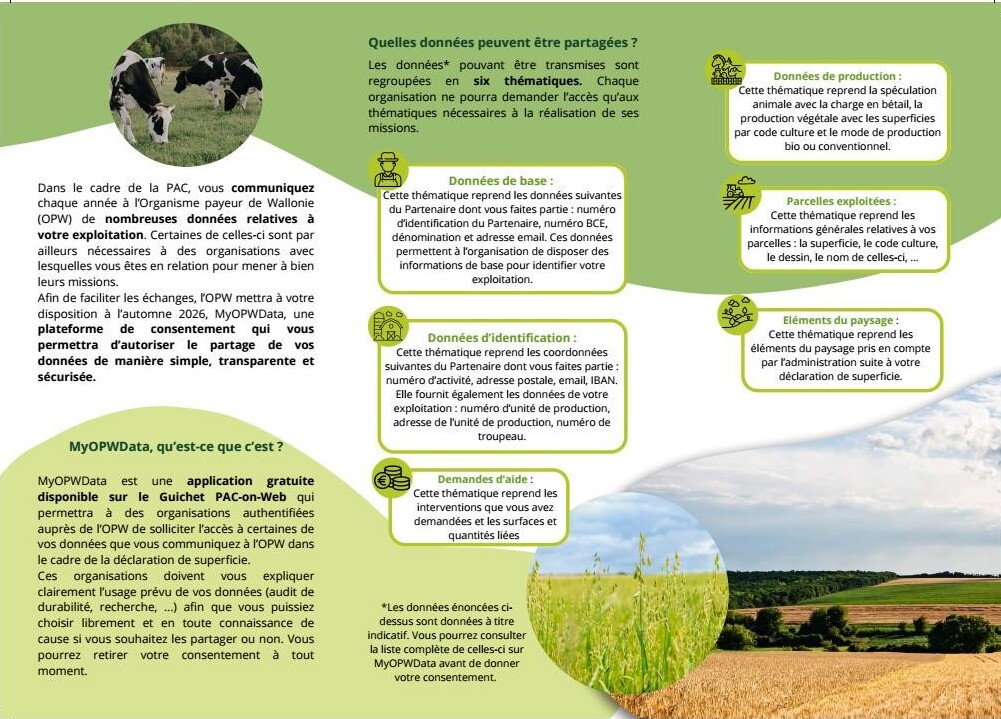 Dans le cadre de la PAC, vous communiquez chaque année à l'Organisme payeur de Wallonie (OPW) de nombreuses données relatives à votre exploitation. Certaines de celles-ci sont par ailleurs nécessaires à des organisations avec lesquelles vous êtes en relation pour mener à bien leurs missions.

Afin de faciliter les échanges, l'OPW mettra à votre disposition à l'automne 2026, MyOPWData, une plateforme de consentement qui vous permettra d'autoriser le partage de vos données de manière simple, transparente et sécurisée.

MyOPWData, qu'est-ce que c'est ?

MyOPWData est une application gratuite disponible sur le Guichet PAC-on-Web qui permettra à des organisations authentifiées auprès de l'OPW de solliciter l'accès à certaines de vos données que vous communiquez à l'OPW dans le cadre de la déclaration de superficie.

Ces organisations doivent vous expliquer clairement l'usage prévu de vos données (audit de durabilité, recherche, ...) afin que vous puissiez choisir librement et en toute connaissance de cause si vous souhaitez les partager ou non. Vous pourrez retirer votre consentement à tout moment.

Quelles données peuvent être partagées ?

Les données* pouvant être transmises sont regroupées en six thématiques. Chaque organisation ne pourra demander l'accès qu'aux thématiques nécessaires à la réalisation de ses missions.

Données de base :
Cette thématique reprend les données suivantes du Partenaire dont vous faites partie : numéro d'identification du Partenaire, numéro BCE, dénomination et adresse email. Ces données permettent à l'organisation de disposer des informations de base pour identifier votre exploitation.

Données d'identification :
Cette thématique reprend les coordonnées suivantes du Partenaire dont vous faites partie : numéro d'activité, adresse postale, email, IBAN. Elle fournit également les données de votre exploitation : numéro d'unité de production, adresse de l'unité de production, numéro de troupeau.

Demandes d'aide :
Cette thématique reprend les interventions que vous avez demandées et les surfaces et quantités liées

*Les données énoncées ci-dessus sont données à titre indicatif. Vous pourrez consulter la liste complète de celles-ci sur MyOPWData avant de donner votre consentement.

Données de production :
Cette thématique reprend la spéculation animale avec la charge en bétail, la production végétale avec les superficies par code culture et le mode de production bio ou conventionnel.

Parcelles exploitées :
Cette thématique reprend les informations générales relatives à vos parcelles : la superficie, le code culture, le dessin, le nom de celles-ci, ...

Eléments du paysage :
Cette thématique reprend les éléments du paysage pris en compte par l'administration suite à votre déclaration de superficie.